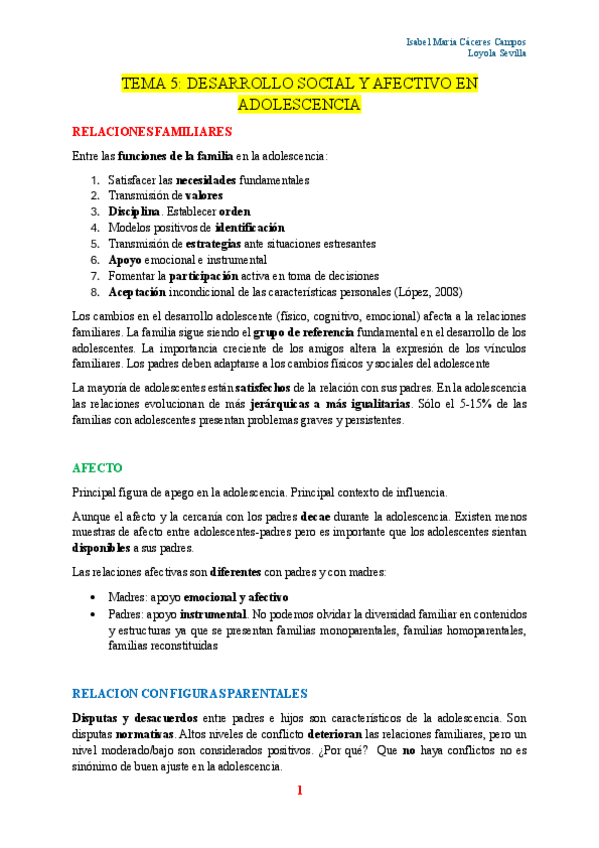 Isabel María Cáceres Campos
Loyola Sevilla

TEMA 5: DESARROLLO SOCIAL Y AFECTIVO EN ADOLESCENCIA

RELACIONES FAMILIARES

Entre las funciones de la familia en la adolescencia:

1. Satisfacer las necesidades fundamentales
2. Transmisión de valores
3. Disciplina. Establecer orden
4. Modelos positivos de identificación
5. Transmisión de estrategias ante situaciones estresantes
6. Apoyo emocional e instrumental
7. Fomentar la participación activa en toma de decisiones
8. Aceptación incondicional de las características personales (López, 2008)

Los cambios en el desarrollo adolescente (físico, cognitivo, emocional) afecta a la relaciones familiares. La familia sigue siendo el grupo de referencia fundamental en el desarrollo de los adolescentes. La importancia creciente de los amigos altera la expresión de los vínculos familiares. Los padres deben adaptarse a los cambios físicos y sociales del adolescente

La mayoría de adolescentes están satisfechos de la relación con sus padres. En la adolescencia las relaciones evolucionan de más jerárquicas a más igualitarias. Sólo el 5-15% de las familias con adolescentes presentan problemas graves y persistentes.

AFECTO

Principal figura de apego en la adolescencia. Principal contexto de influencia.

Aunque el afecto y la cercanía con los padres decae durante la adolescencia. Existen menos muestras de afecto entre adolescentes-padres pero es importante que los adolescentes sientan disponibles a sus padres.

Las relaciones afectivas son diferentes con padres y con madres:

• Madres: apoyo emocional y afectivo
• Padres: apoyo instrumental. No podemos olvidar la diversidad familiar en contenidos y estructuras ya que se presentan familias monoparentales, familias homoparentales, familias reconstituidas

RELACION CON FIGURAS PARENTALES

Disputas y desacuerdos entre padres e hijos son característicos de la adolescencia. Son disputas normativas. Altos niveles de conflicto deterioran las relaciones familiares, pero un nivel moderado/bajo son considerados positivos. ¿Por qué? Que no haya conflictos no es sinónimo de buen ajuste en la adolescencia.

1